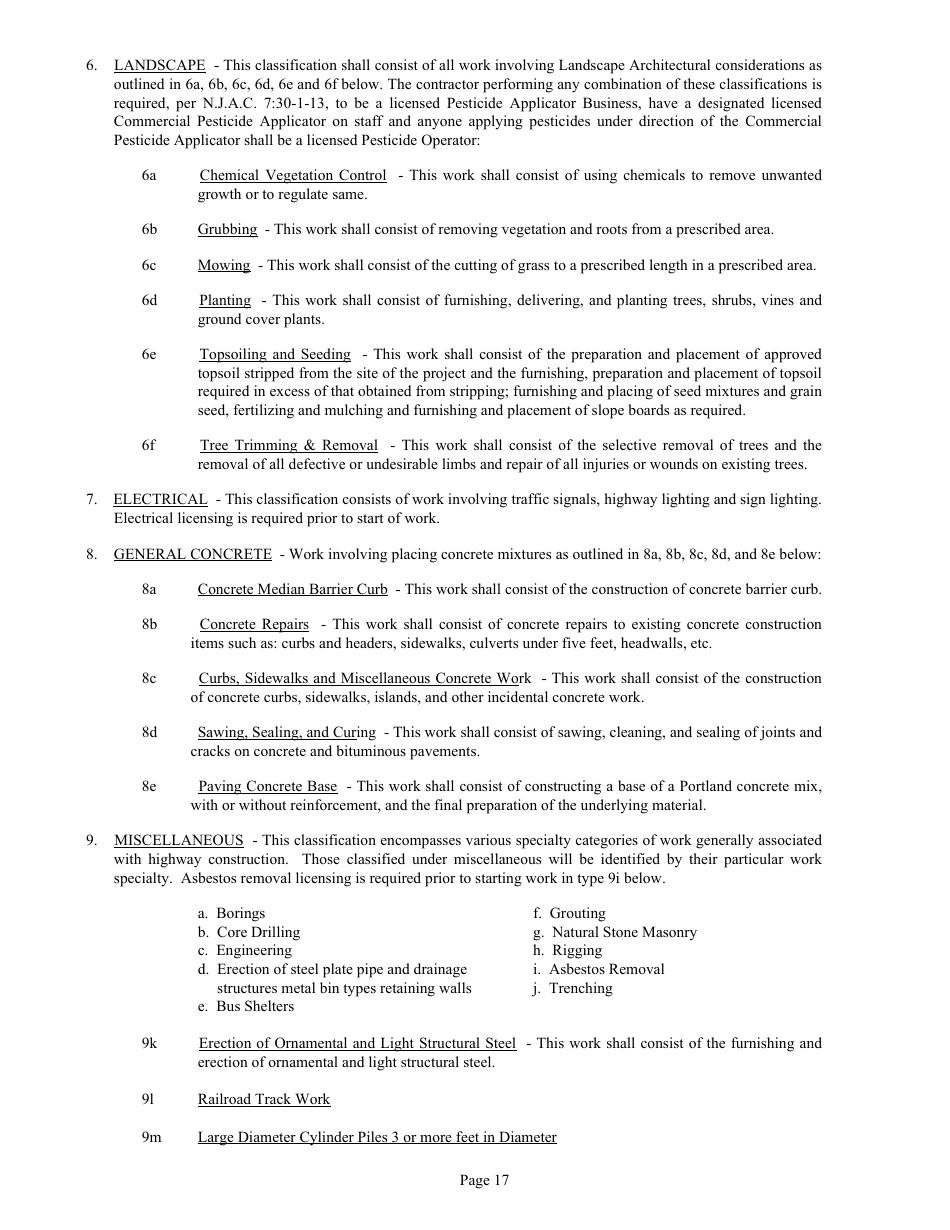 6. LANDSCAPE - This classification shall consist of all work involving Landscape Architectural considerations as outlined in 6a, 6b, 6c, 6d, 6e and 6f below. The contractor performing any combination of these classifications is required, per N.J.A.C. 7:30-1-13, to be a licensed Pesticide Applicator Business, have a designated licensed Commercial Pesticide Applicator on staff and anyone applying pesticides under direction of the Commercial Pesticide Applicator shall be a licensed Pesticide Operator:

6a Chemical Vegetation Control - This work shall consist of using chemicals to remove unwanted growth or to regulate same.

6b Grubbing - This work shall consist of removing vegetation and roots from a prescribed area.

6c Mowing - This work shall consist of the cutting of grass to a prescribed length in a prescribed area.

6d Planting - This work shall consist of furnishing, delivering, and planting trees, shrubs, vines and ground cover plants.

6e Topsoiling and Seeding - This work shall consist of the preparation and placement of approved topsoil stripped from the site of the project and the furnishing, preparation and placement of topsoil required in excess of that obtained from stripping; furnishing and placing of seed mixtures and grain seed, fertilizing and mulching and furnishing and placement of slope boards as required.

6f Tree Trimming & Removal - This work shall consist of the selective removal of trees and the removal of all defective or undesirable limbs and repair of all injuries or wounds on existing trees.

7. ELECTRICAL - This classification consists of work involving traffic signals, highway lighting and sign lighting. Electrical licensing is required prior to start of work.

8. GENERAL CONCRETE - Work involving placing concrete mixtures as outlined in 8a, 8b, 8c, 8d, and 8e below:

8a Concrete Median Barrier Curb - This work shall consist of the construction of concrete barrier curb.

8b Concrete Repairs - This work shall consist of concrete repairs to existing concrete construction items such as: curbs and headers, sidewalks, culverts under five feet, headwalls, etc.

8c Curbs, Sidewalks and Miscellaneous Concrete Work - This work shall consist of the construction of concrete curbs, sidewalks, islands, and other incidental concrete work.

8d Sawing, Sealing, and Curing - This work shall consist of sawing, cleaning, and sealing of joints and cracks on concrete and bituminous pavements.

8e Paving Concrete Base - This work shall consist of constructing a base of a Portland concrete mix, with or without reinforcement, and the final preparation of the underlying material.

9. MISCELLANEOUS - This classification encompasses various specialty categories of work generally associated with highway construction. Those classified under miscellaneous will be identified by their particular work specialty. Asbestos removal licensing is required prior to starting work in type 9i below.

a. Borings
b. Core Drilling
c. Engineering
d. Erection of steel plate pipe and drainage structures metal bin types retaining walls
e. Bus Shelters

f. Grouting
g. Natural Stone Masonry
h. Rigging
i. Asbestos Removal
j. Trenching

9k Erection of Ornamental and Light Structural Steel - This work shall consist of the furnishing and erection of ornamental and light structural steel.

9l Railroad Track Work

9m Large Diameter Cylinder Piles 3 or more feet in Diameter

Page 17